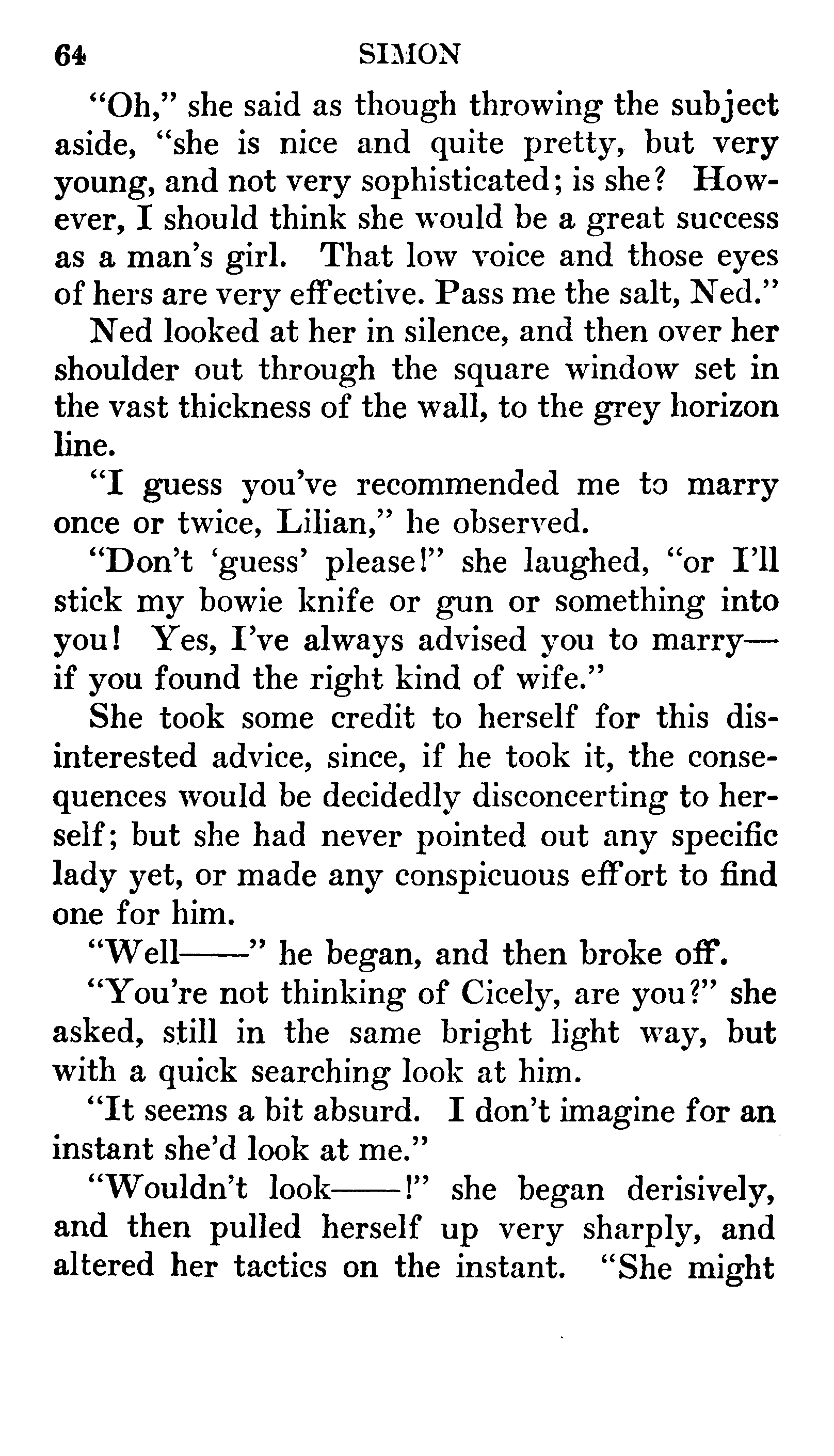 64 SIMON

"Oh," she said as though throwing the subject aside, "she is nice and quite pretty, but very young, and not very sophisticated; is she? However, I should think she would be a great success as a man's girl. That low voice and those eyes of hers are very effective. Pass me the salt, Ned."

Ned looked at her in silence, and then over her shoulder out through the square window set in the vast thickness of the wall, to the grey horizon line.

"I guess you've recommended me to marry once or twice, Lilian," he observed.

"Don't 'guess' please!" she laughed, "or I'll stick my bowie knife or gun or something into you! Yes, I've always advised you to marry—if you found the right kind of wife."

She took some credit to herself for this disinterested advice, since, if he took it, the consequences would be decidedly disconcerting to herself; but she had never pointed out any specific lady yet, or made any conspicuous effort to find one for him.

"Well——" he began, and then broke off.

"You're not thinking of Cicely, are you?" she asked, still in the same bright light way, but with a quick searching look at him.

"It seems a bit absurd. I don't imagine for an instant she'd look at me."

"Wouldn't look——!" she began derisively, and then pulled herself up very sharply, and altered her tactics on the instant. "She might